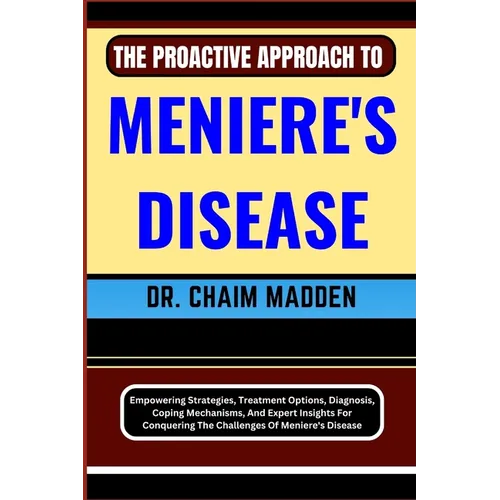 THE PROACTIVE APPROACH TO

MENIERE'S DISEASE

DR. CHAIM MADDEN

Empowering Strategies, Treatment Options, Diagnosis, Coping Mechanisms, And Expert Insights For Conquering The Challenges Of Meniere's Disease